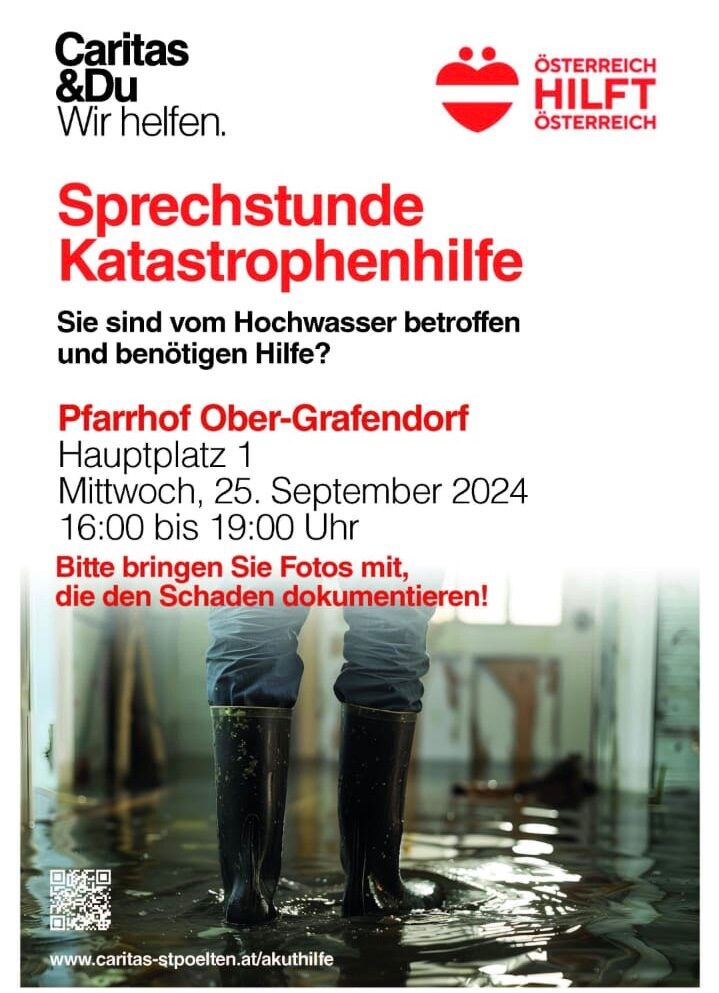 Caritas
&Du
Wir helfen.

ÖSTERREICH
HILFT
ÖSTERREICH

Sprechstunde Katastrophenhilfe

Sie sind vom Hochwasser betroffen und benötigen Hilfe?

Pfarrhof Ober-Grafendorf
Hauptplatz 1
Mittwoch, 25. September 2024
16:00 bis 19:00 Uhr

Bitte bringen Sie Fotos mit, die den Schaden dokumentieren!

www.caritas-stpoelten.at/akuthilfe